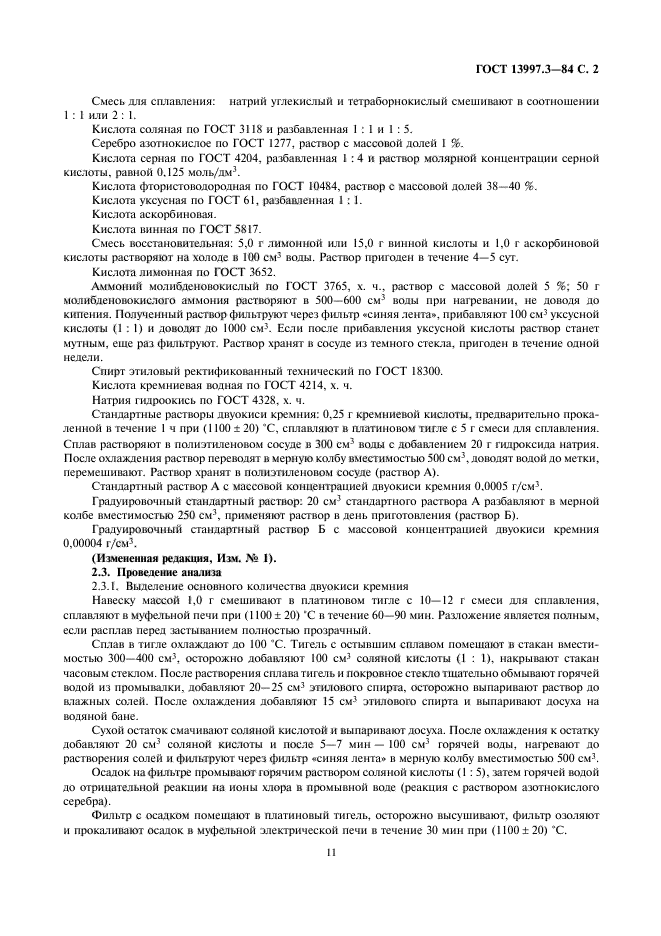 ГОСТ 13997.3—84 С. 2

Смесь для сплавления: натрий углекислый и тетраборнокислый смешивают в соотношении 1 : 1 или 2 : 1.

Кислота соляная по ГОСТ 3118 и разбавленная 1 : 1 и 1 : 5.

Серебро азотнокислое по ГОСТ 1277, раствор с массовой долей 1 %.

Кислота серная по ГОСТ 4204, разбавленная 1 : 4 и раствор молярной концентрации серной кислоты, равной 0,125 моль/дм$^3$.

Кислота фтористоводородная по ГОСТ 10484, раствор с массовой долей 38—40 %.

Кислота уксусная по ГОСТ 61, разбавленная 1 : 1.

Кислота аскорбиновая.

Кислота винная по ГОСТ 5817.

Смесь восстановительная: 5,0 г лимонной или 15,0 г винной кислоты и 1,0 г аскорбиновой кислоты растворяют на холоде в 100 см$^3$ воды. Раствор пригоден в течение 4—5 сут.

Кислота лимонная по ГОСТ 3652.

Аммоний молибденовокислый по ГОСТ 3765, х. ч., раствор с массовой долей 5 %; 50 г молибденовокислого аммония растворяют в 500—600 см$^3$ воды при нагревании, не доводя до кипения. Полученный раствор фильтруют через фильтр «синяя лента», прибавляют 100 см$^3$ уксусной кислоты (1 : 1) и доводят до 1000 см$^3$. Если после прибавления уксусной кислоты раствор станет мутным, еще раз фильтруют. Раствор хранят в сосуде из темного стекла, пригоден в течение одной недели.

Спирт этиловый ректификованный технический по ГОСТ 18300.

Кислота кремниевая водная по ГОСТ 4214, х. ч.

Натрия гидроокись по ГОСТ 4328, х. ч.

Стандартные растворы двуокиси кремния: 0,25 г кремниевой кислоты, предварительно прокаленной в течение 1 ч при (1100 ± 20) °С, сплавляют в платиновом тигле с 5 г смеси для сплавления. Сплав растворяют в полиэтиленовом сосуде в 300 см$^3$ воды с добавлением 20 г гидроксида натрия. После охлаждения раствор переводят в мерную колбу вместимостью 500 см$^3$, доводят водой до метки, перемешивают. Раствор хранят в полиэтиленовом сосуде (раствор А).

Стандартный раствор А с массовой концентрацией двуокиси кремния 0,0005 г/см$^3$.

Градуировочный стандартный раствор: 20 см$^3$ стандартного раствора А разбавляют в мерной колбе вместимостью 250 см$^3$, применяют раствор в день приготовления (раствор Б).

Градуировочный стандартный раствор Б с массовой концентрацией двуокиси кремния 0,00004 г/см$^3$.

(Измененная редакция, Изм. № 1).

2.3. Проведение анализа

2.3.1. Выделение основного количества двуокиси кремния

Навеску массой 1,0 г смешивают в платиновом тигле с 10—12 г смеси для сплавления, сплавляют в муфельной печи при (1100 ± 20) °С в течение 60—90 мин. Разложение является полным, если расплав перед застыванием полностью прозрачный.

Сплав в тигле охлаждают до 100 °С. Тигель с остывшим сплавом помещают в стакан вместимостью 300—400 см$^3$, осторожно добавляют 100 см$^3$ соляной кислоты (1 : 1), накрывают стакан часовым стеклом. После растворения сплава тигель и покровное стекло тщательно обмывают горячей водой из промывалки, добавляют 20—25 см$^3$ этилового спирта, осторожно выпаривают раствор до влажных солей. После охлаждения добавляют 15 см$^3$ этилового спирта и выпаривают досуха на водяной бане.

Сухой остаток смачивают соляной кислотой и выпаривают досуха. После охлаждения к остатку добавляют 20 см$^3$ соляной кислоты и после 5—7 мин — 100 см$^3$ горячей воды, нагревают до растворения солей и фильтруют через фильтр «синяя лента» в мерную колбу вместимостью 500 см$^3$.

Осадок на фильтре промывают горячим раствором соляной кислоты (1 : 5), затем горячей водой до отрицательной реакции на ионы хлора в промывной воде (реакция с раствором азотнокислого серебра).

Фильтр с осадком помещают в платиновый тигель, осторожно высушивают, фильтр озоляют и прокаливают осадок в муфельной электрической печи в течение 30 мин при (1100 ± 20) °С.

11